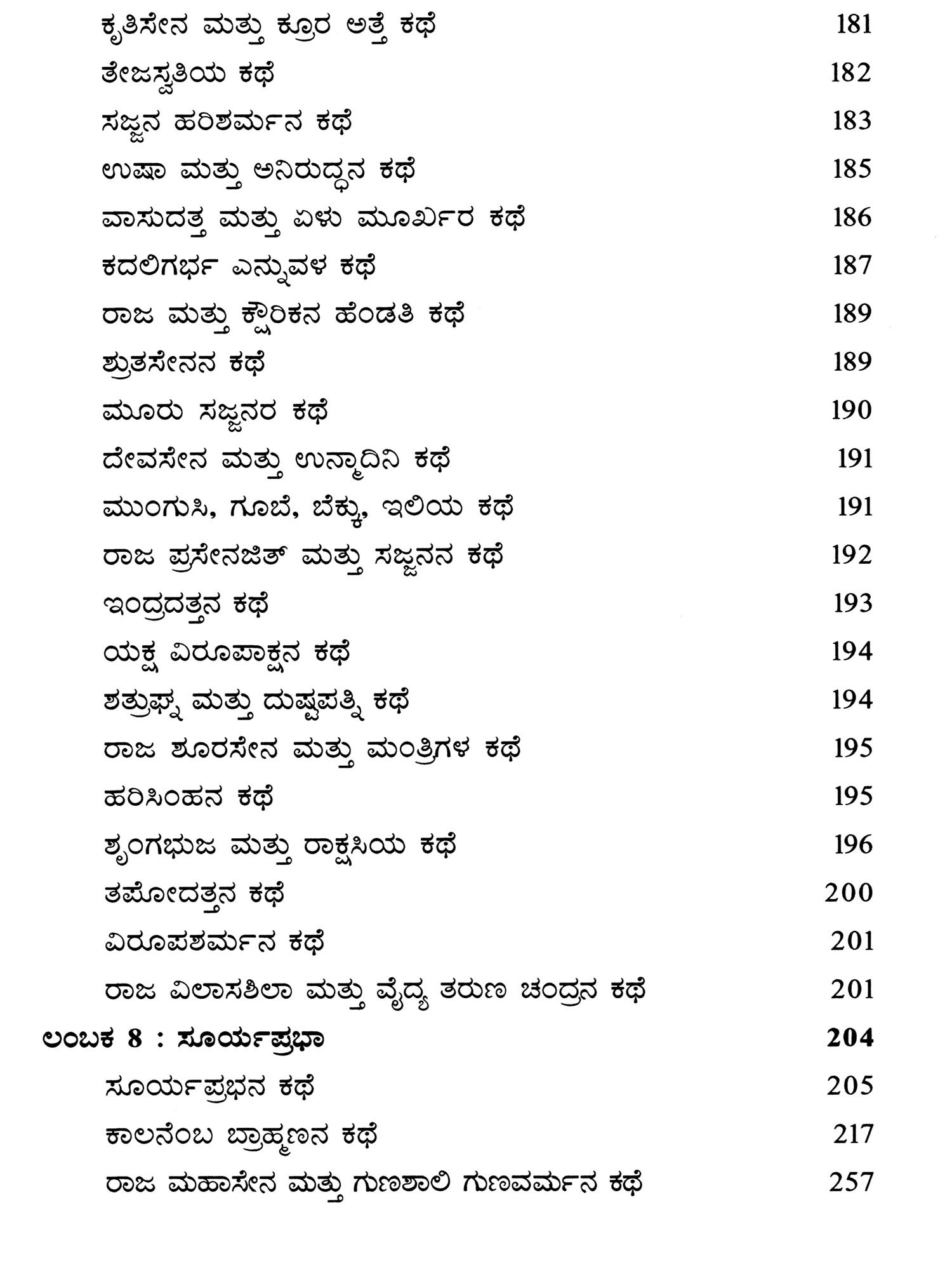 ಕೃತಿಸೇನ ಮತ್ತು ಕ್ರೂರ ಅತ್ತೆ ಕಥೆ 181

ತೇಜಸ್ವತಿಯ ಕಥೆ 182

ಸಜ್ಜನ ಹರಿಶರ್ಮನ ಕಥೆ 183

ಉಷಾ ಮತ್ತು ಅನಿರುದ್ಧನ ಕಥೆ 185

ವಾಸುದತ್ತ ಮತ್ತು ಏಳು ಮೂರ್ಖರ ಕಥೆ 186

ಕದಲಿಗರ್ಭ ಎನ್ನುವಳ ಕಥೆ 187

ರಾಜ ಮತ್ತು ಕ್ಷೌರಿಕನ ಹೆಂಡತಿ ಕಥೆ 189

ಶ್ರುತಸೇನನ ಕಥೆ 189

ಮೂರು ಸಜ್ಜನರ ಕಥೆ 190

ದೇವಸೇನ ಮತ್ತು ಉನ್ಮಾದಿನಿ ಕಥೆ 191

ಮುಂಗುಸಿ, ಗೂಬೆ, ಬೆಕ್ಕು, ಇಲಿಯ ಕಥೆ 191

ರಾಜ ಪ್ರಸೇನಜಿತ್ ಮತ್ತು ಸಜ್ಜನನ ಕಥೆ 192

ಇಂದ್ರದತ್ತನ ಕಥೆ 193

ಯಕ್ಷ ವಿರೂಪಾಕ್ಷನ ಕಥೆ 194

ಶತ್ರುಘ್ನ ಮತ್ತು ದುಷ್ಟಪತ್ನಿ ಕಥೆ 194

ರಾಜ ಶೂರಸೇನ ಮತ್ತು ಮಂತ್ರಿಗಳ ಕಥೆ 195

ಹರಿಸಿಂಹನ ಕಥೆ 195

ಶೃಂಗಭುಜ ಮತ್ತು ರಾಕ್ಷಸಿಯ ಕಥೆ 196

ತಪೋದತ್ತನ ಕಥೆ 200

ವಿರೂಪಶರ್ಮನ ಕಥೆ 201

ರಾಜ ವಿಲಾಸಶಿಲಾ ಮತ್ತು ವೈದ್ಯ ತರುಣ ಚಂದ್ರನ ಕಥೆ 201

ಲಂಬಕ 8 : ಸೂರ್ಯಪ್ರಭಾ 204

ಸೂರ್ಯಪ್ರಭನ ಕಥೆ 205

ಕಾಲನೆಂಬ ಬ್ರಾಹ್ಮಣನ ಕಥೆ 217

ರಾಜ ಮಹಾಸೇನ ಮತ್ತು ಗುಣಶಾಲಿ ಗುಣವರ್ಮನ ಕಥೆ 257